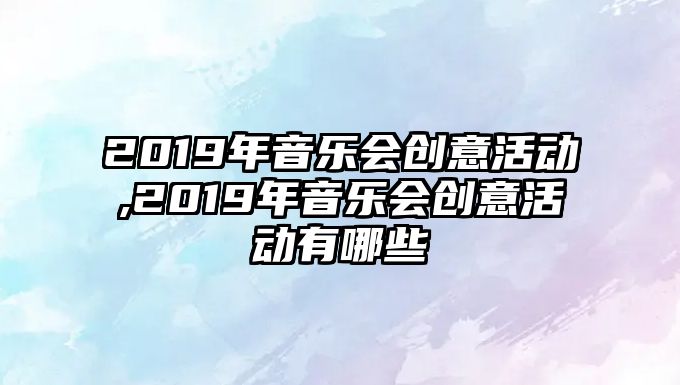 2019年音乐会创意活动,2019年音乐会创意活动有哪些